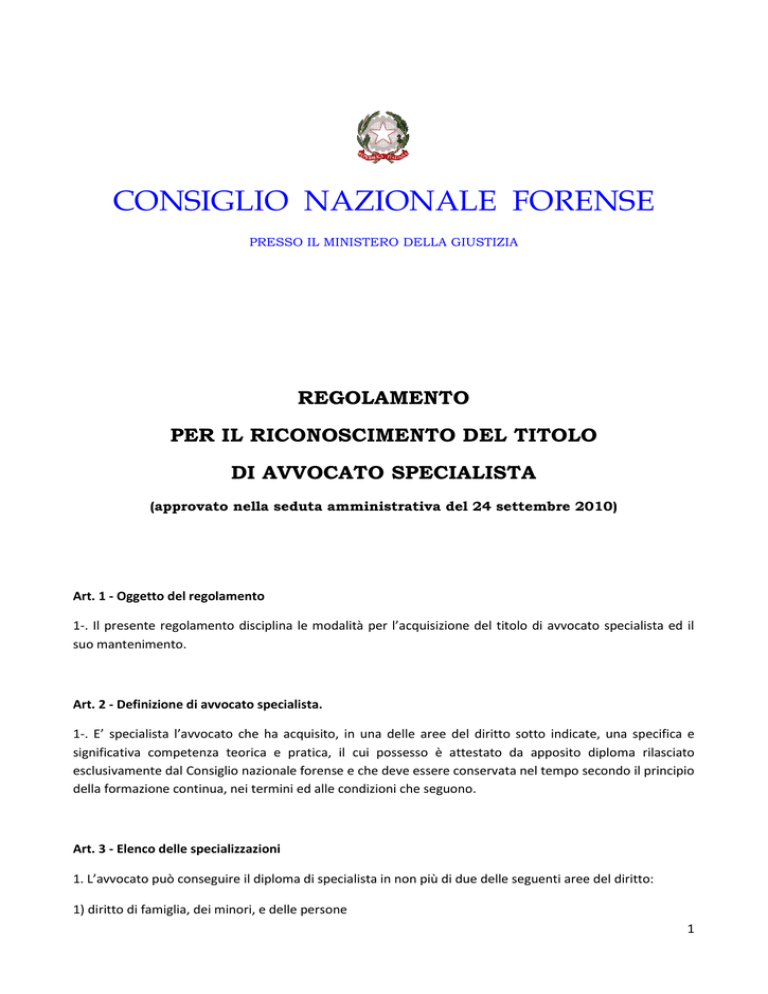 CONSIGLIO NAZIONALE FORENSE

PRESSO IL MINISTERO DELLA GIUSTIZIA

REGOLAMENTO

PER IL RICONOSCIMENTO DEL TITOLO

DI AVVOCATO SPECIALISTA

(approvato nella seduta amministrativa del 24 settembre 2010)

Art. 1 - Oggetto del regolamento

1-. Il presente regolamento disciplina le modalità per l'acquisizione del titolo di avvocato specialista ed il suo mantenimento.

Art. 2 - Definizione di avvocato specialista.

1-. E' specialista l'avvocato che ha acquisito, in una delle aree del diritto sotto indicate, una specifica e significativa competenza teorica e pratica, il cui possesso è attestato da apposito diploma rilasciato esclusivamente dal Consiglio nazionale forense e che deve essere conservata nel tempo secondo il principio della formazione continua, nei termini ed alle condizioni che seguono.

Art. 3 - Elenco delle specializzazioni

1. L'avvocato può conseguire il diploma di specialista in non più di due delle seguenti aree del diritto:

1) diritto di famiglia, dei minori, e delle persone

1